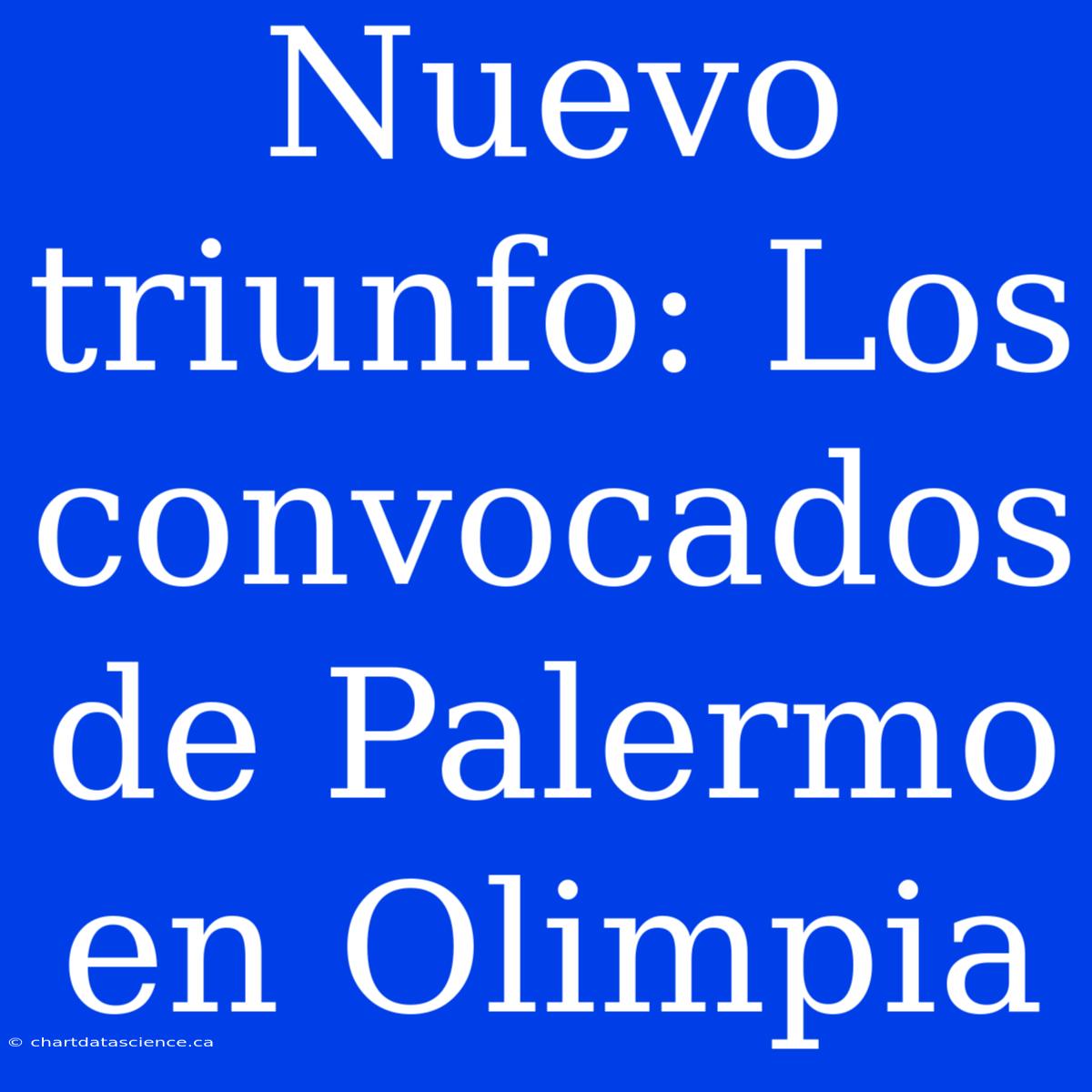 Nuevo triunfo: Los convocados de Palermo en Olimpia

© chartdatascience.ca